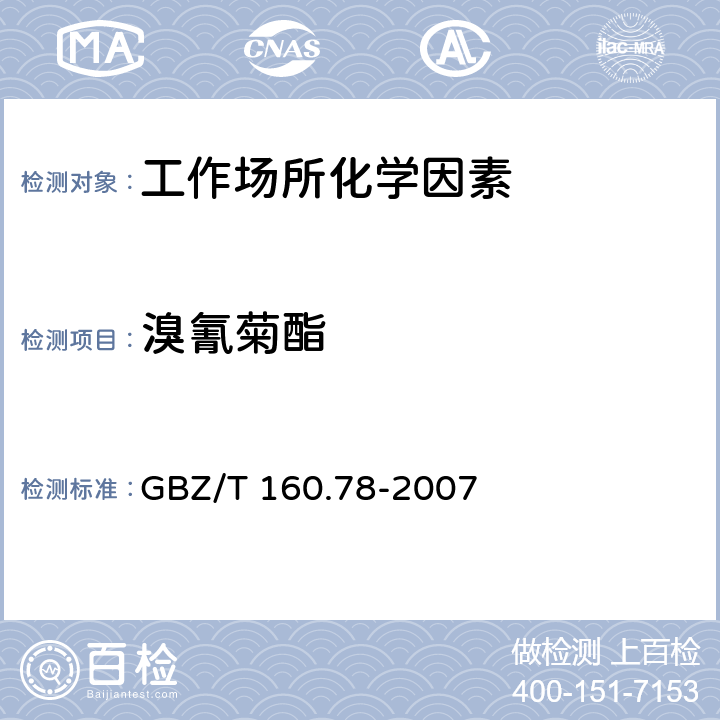 MA CNAS AL ilac-MRA

检测对象： 工作场所化学因素

检测项目： 溴氰菊酯

检测标准： GBZ/T 160.78-2007

百检
Baijiantest.com

做检测 上百检
400-151-7153